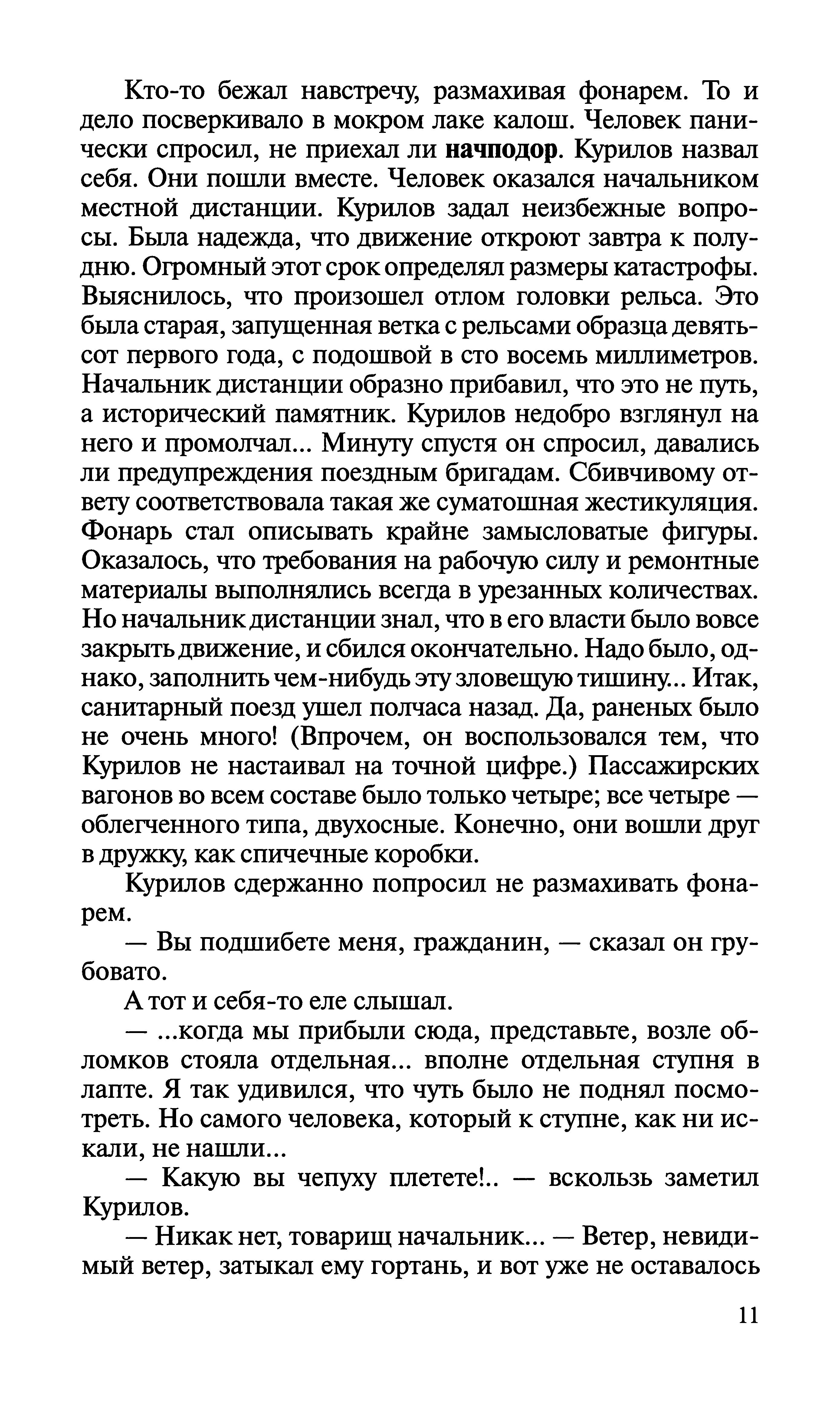 Кто-то бежал навстречу, размахивая фонарем. То и дело посверкивало в мокром лаке калош. Человек панически спросил, не приехал ли начподор. Курилов назвал себя. Они пошли вместе. Человек оказался начальником местной дистанции. Курилов задал неизбежные вопросы. Была надежда, что движение откроют завтра к полудню. Огромный этот срок определял размеры катастрофы. Выяснилось, что произошел отлом головки рельса. Это была старая, запущенная ветка с рельсами образца девятьсот первого года, с подошвой в сто восемь миллиметров. Начальник дистанции образно прибавил, что это не путь, а исторический памятник. Курилов недобро взглянул на него и промолчал... Минуту спустя он спросил, давались ли предупреждения поездным бригадам. Сбивчивому ответу соответствовала такая же суматошная жестикуляция. Фонарь стал описывать крайне замысловатые фигуры. Оказалось, что требования на рабочую силу и ремонтные материалы выполнялись всегда в урезанных количествах. Но начальник дистанции знал, что в его власти было вовсе закрыть движение, и сбился окончательно. Надо было, однако, заполнить чем-нибудь эту зловещую тишину... Итак, санитарный поезд ушел полчаса назад. Да, раненых было не очень много! (Впрочем, он воспользовался тем, что Курилов не настаивал на точной цифре.) Пассажирских вагонов во всем составе было только четыре; все четыре — облегченного типа, двухосные. Конечно, они вошли друг в дружку, как спичечные коробки.

Курилов сдержанно попросил не размахивать фонарем.

— Вы подшибете меня, гражданин, — сказал он грубовато.

А тот и себя-то еле слышал.

— ...когда мы прибыли сюда, представьте, возле обломков стояла отдельная... вполне отдельная ступня в лапте. Я так удивился, что чуть было не поднял посмотреть. Но самого человека, который к ступне, как ни искали, не нашли...

— Какую вы чепуху плетете!.. — вскользь заметил Курилов.

— Никак нет, товарищ начальник... — Ветер, невидимый ветер, затыкал ему гортань, и вот уже не оставалось

11